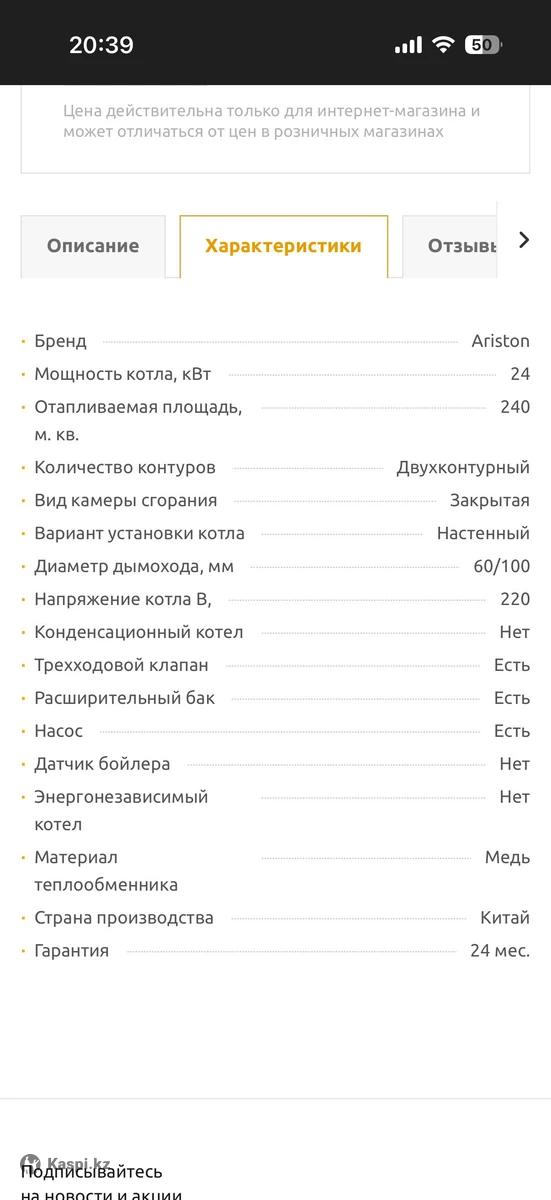 20:39

50

Цена действительна только для интернет-магазина и может отличаться от цен в розничных магазинах

Описание
Характеристики
Отзывы

Бренд Ariston
Мощность котла, кВт 24
Отапливаемая площадь, м. кв. 240
Количество контуров Двухконтурный
Вид камеры сгорания Закрытая
Вариант установки котла Настенный
Диаметр дымохода, мм 60/100
Напряжение котла В, 220
Конденсационный котел Нет
Трехходовой клапан Есть
Расширительный бак Есть
Насос Есть
Датчик бойлера Нет
Энергонезависимый котел Нет
Материал теплообменника Медь
Страна производства Китай
Гарантия 24 мес.

Kaspi.kz
Подписывайтесь
на новости и акции